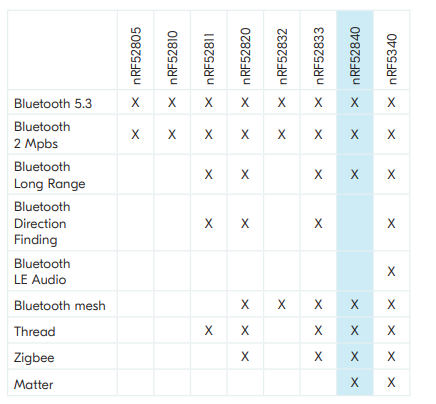 | | nRF52805 | nRF52810 | nRF52811 | nRF52820 | nRF52832 | nRF52833 | nRF52840 | nRF5340 |
|---|---|---|---|---|---|---|---|---|
| Bluetooth 5.3 | X | X | X | X | X | X | X | X |
| Bluetooth 2 Mpbs | X | X | X | X | X | X | X | X |
| Bluetooth Long Range | | | X | X | | X | X | X |
| Bluetooth Direction Finding | | | X | X | | X | | X |
| Bluetooth LE Audio | | | | | | | | X |
| Bluetooth mesh | | | | X | X | X | X | X |
| Thread | | | X | X | | X | X | X |
| Zigbee | | | | X | | X | X | X |
| Matter | | | | | | | X | X |